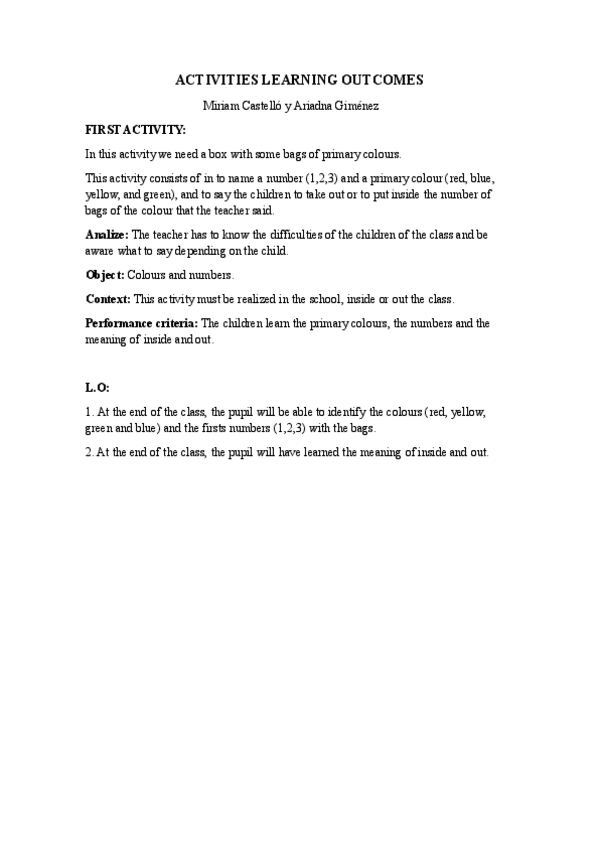 ACTIVITIES LEARNING OUTCOMES

Miriam Castelló y Ariadna Giménez

FIRST ACTIVITY:

In this activity we need a box with some bags of primary colours.

This activity consists of in to name a number (1,2,3) and a primary colour (red, blue, yellow, and green), and to say the children to take out or to put inside the number of bags of the colour that the teacher said.

Analize: The teacher has to know the difficulties of the children of the class and be aware what to say depending on the child.

Object: Colours and numbers.

Context: This activity must be realized in the school, inside or out the class.

Performance criteria: The children learn the primary colours, the numbers and the meaning of inside and out.

L.O:

1. At the end of the class, the pupil will be able to identify the colours (red, yellow, green and blue) and the firsts numbers (1,2,3) with the bags.

2. At the end of the class, the pupil will have learned the meaning of inside and out.